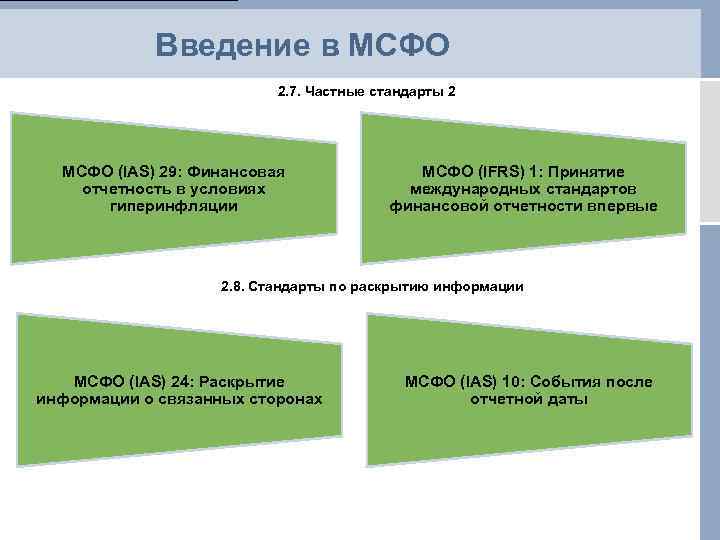 Введение в МСФО

2.7. Частные стандарты 2

МСФО (IAS) 29: Финансовая отчетность в условиях гиперинфляции

МСФО (IFRS) 1: Принятие международных стандартов финансовой отчетности впервые

2.8. Стандарты по раскрытию информации

МСФО (IAS) 24: Раскрытие информации о связанных сторонах

МСФО (IAS) 10: События после отчетной даты